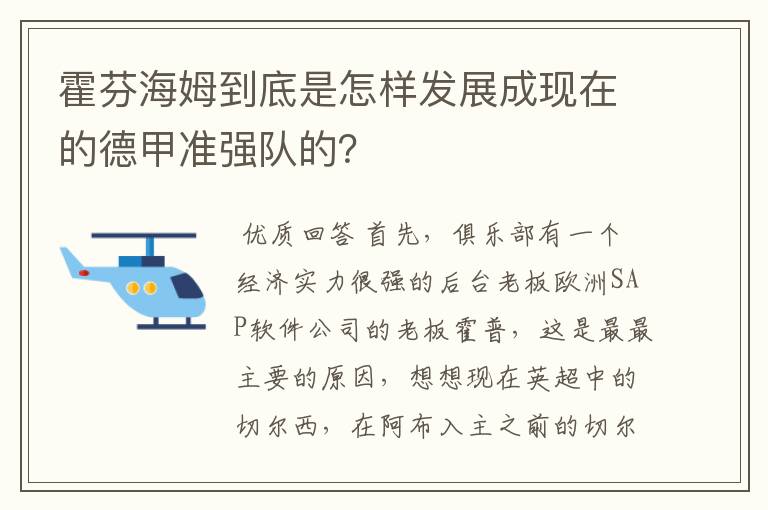 霍芬海姆到底是怎样发展成现在的德甲准强队的?

优质回答 首先，俱乐部有一个经济实力很强的后台老板欧洲SAP软件公司的老板霍普，这是最最主要的原因，想想现在英超中的切尔西，在阿布入主之前的切尔